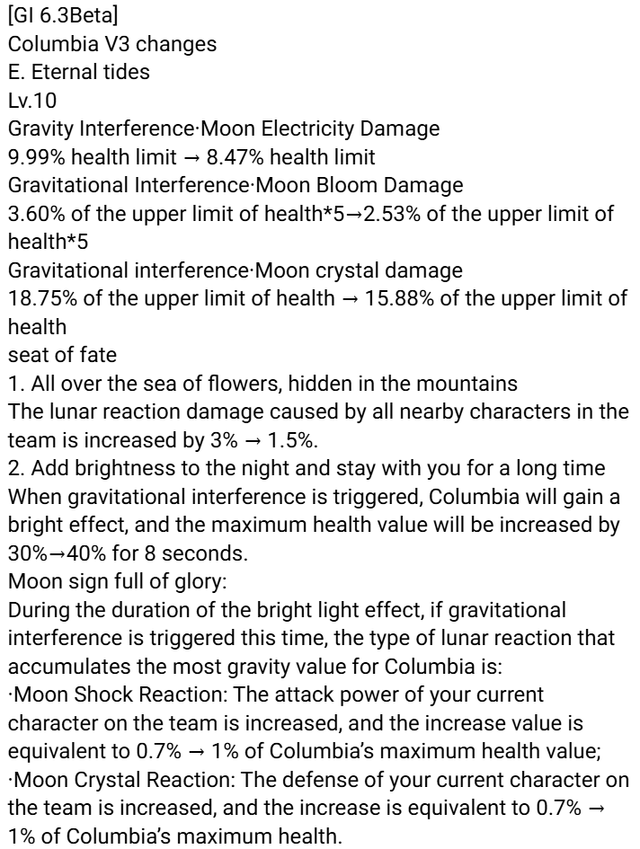 [GI 6.3Beta]
Columbia V3 changes
E. Eternal tides
Lv.10
Gravity Interference·Moon Electricity Damage
9.99% health limit → 8.47% health limit
Gravitational Interference·Moon Bloom Damage
3.60% of the upper limit of health*5→2.53% of the upper limit of health*5
Gravitational interference·Moon crystal damage
18.75% of the upper limit of health → 15.88% of the upper limit of health
seat of fate
1. All over the sea of flowers, hidden in the mountains
The lunar reaction damage caused by all nearby characters in the team is increased by 3% → 1.5%.
2. Add brightness to the night and stay with you for a long time
When gravitational interference is triggered, Columbia will gain a bright effect, and the maximum health value will be increased by 30%→40% for 8 seconds.
Moon sign full of glory:
During the duration of the bright light effect, if gravitational interference is triggered this time, the type of lunar reaction that accumulates the most gravity value for Columbia is:
·Moon Shock Reaction: The attack power of your current character on the team is increased, and the increase value is equivalent to 0.7% → 1% of Columbia's maximum health value;
·Moon Crystal Reaction: The defense of your current character on the team is increased, and the increase is equivalent to 0.7% → 1% of Columbia's maximum health.